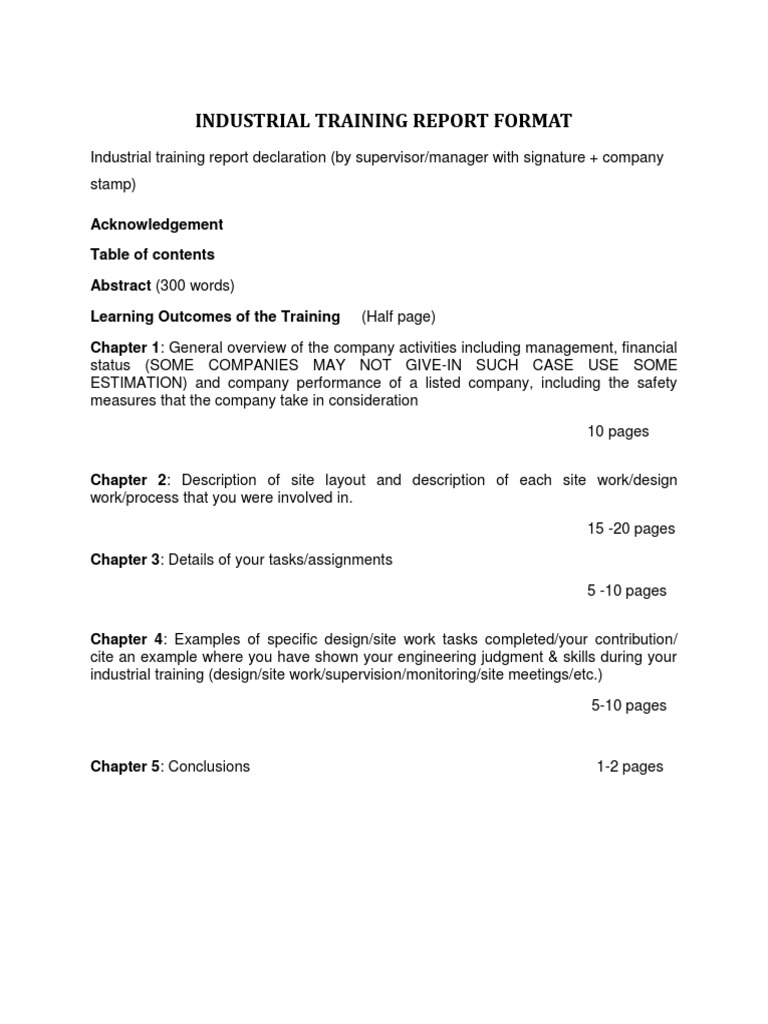 INDUSTRIAL TRAINING REPORT FORMAT

Industrial training report declaration (by supervisor/manager with signature + company stamp)

Acknowledgement

Table of contents

Abstract (300 words)

Learning Outcomes of the Training (Half page)

Chapter 1: General overview of the company activities including management, financial status (SOME COMPANIES MAY NOT GIVE-IN SUCH CASE USE SOME ESTIMATION) and company performance of a listed company, including the safety measures that the company take in consideration

10 pages

Chapter 2: Description of site layout and description of each site work/design work/process that you were involved in.

15 -20 pages

Chapter 3: Details of your tasks/assignments

5 -10 pages

Chapter 4: Examples of specific design/site work tasks completed/your contribution/ cite an example where you have shown your engineering judgment & skills during your industrial training (design/site work/supervision/monitoring/site meetings/etc.)

5-10 pages

Chapter 5: Conclusions 1-2 pages